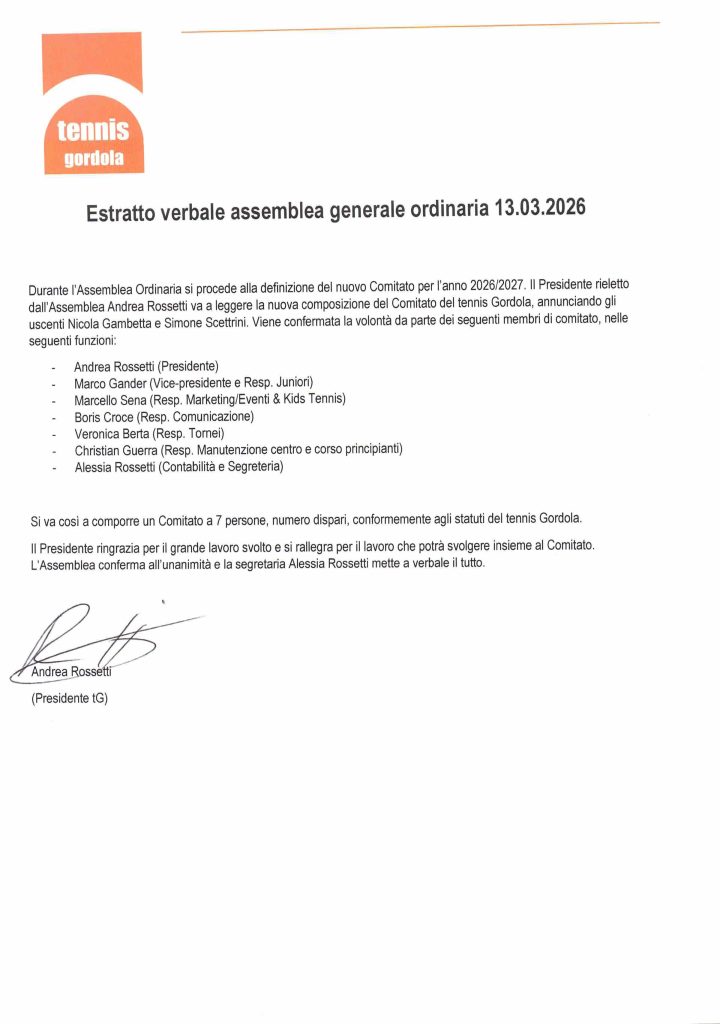 tennis
gordola

Estratto verbale assemblea generale ordinaria 13.03.2026

Durante l'Assemblea Ordinaria si procede alla definizione del nuovo Comitato per l'anno 2026/2027. Il Presidente rieletto dall'Assemblea Andrea Rossetti va a leggere la nuova composizione del Comitato del tennis Gordola, annunciando gli uscenti Nicola Gambetta e Simone Scettrini. Viene confermata la volontà da parte dei seguenti membri di comitato, nelle seguenti funzioni:

- Andrea Rossetti (Presidente)
- Marco Gander (Vice-presidente e Resp. Juniori)
- Marcello Sena (Resp. Marketing/Eventi & Kids Tennis)
- Boris Croce (Resp. Comunicazione)
- Veronica Berta (Resp. Tornei)
- Christian Guerra (Resp. Manutenzione centro e corso principianti)
- Alessia Rossetti (Contabilità e Segreteria)

Si va così a comporre un Comitato a 7 persone, numero dispari, conformemente agli statuti del tennis Gordola.

Il Presidente ringrazia per il grande lavoro svolto e si rallegra per il lavoro che potrà svolgere insieme al Comitato. L'Assemblea conferma all'unanimità e la segretaria Alessia Rossetti mette a verbale il tutto.

Andrea Rossetti
(Presidente tG)